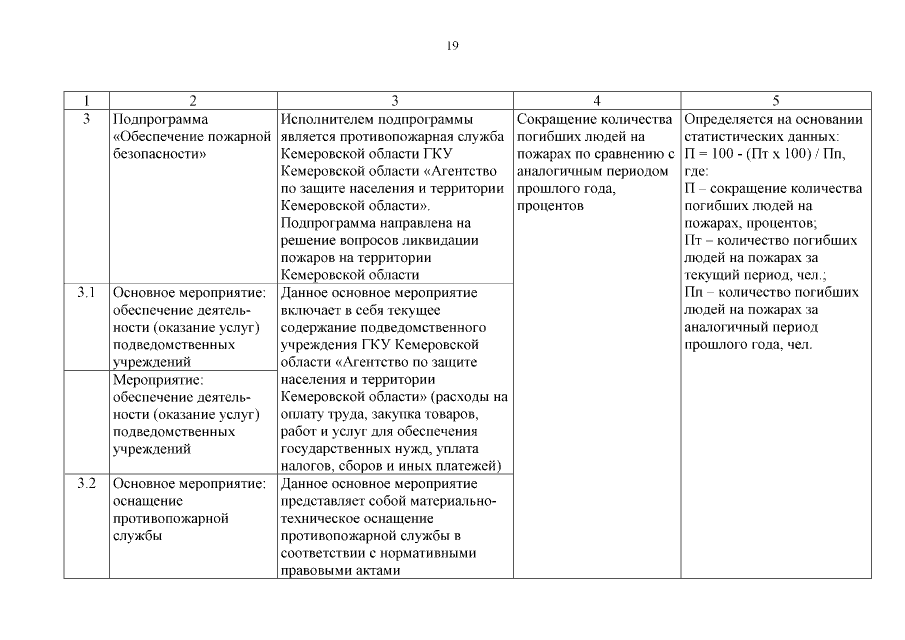 19

| 1 | 2 | 3 | 4 | 5 |
|---|---|---|---|---|
| 3 | Подпрограмма «Обеспечение пожарной безопасности» | Исполнителем подпрограммы является противопожарная служба Кемеровской области ГКУ Кемеровской области «Агентство по защите населения и территории Кемеровской области». Подпрограмма направлена на решение вопросов ликвидации пожаров на территории Кемеровской области | Сокращение количества погибших людей на пожарах по сравнению с аналогичным периодом прошлого года, процентов | Определяется на основании статистических данных: П = 100 - (Пт х 100) / Пп, где: П – сокращение количества погибших людей на пожарах, процентов; Пт – количество погибших людей на пожарах за текущий период, чел.; Пп – количество погибших людей на пожарах за аналогичный период прошлого года, чел. |
| 3.1 | Основное мероприятие: обеспечение деятельности (оказание услуг) подведомственных учреждений | Данное основное мероприятие включает в себя текущее содержание подведомственного учреждения ГКУ Кемеровской области «Агентство по защите населения и территории Кемеровской области» (расходы на оплату труда, закупка товаров, работ и услуг для обеспечения государственных нужд, уплата налогов, сборов и иных платежей) | | |
| | Мероприятие: обеспечение деятельности (оказание услуг) подведомственных учреждений | | | |
| 3.2 | Основное мероприятие: оснащение противопожарной службы | Данное основное мероприятие представляет собой материально-техническое оснащение противопожарной службы в соответствии с нормативными правовыми актами | | |